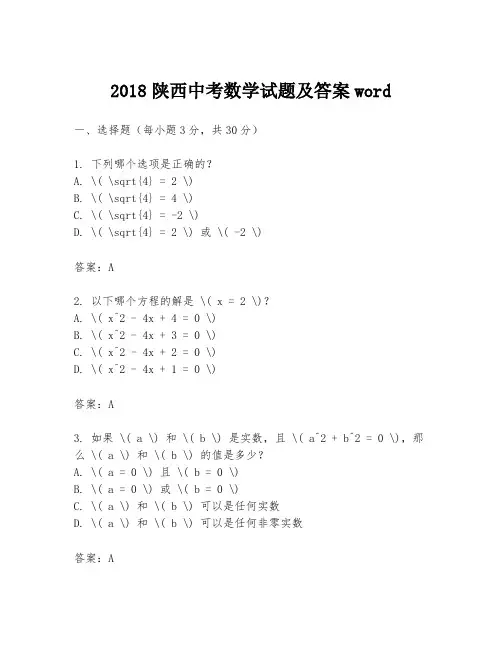 2018 陕西中考数学试题及答案 word

一、选择题（每小题 3 分，共 30 分）

1. 下列哪个选项是正确的？
A. \( \sqrt{4} = 2 \)
B. \( \sqrt{4} = 4 \)
C. \( \sqrt{4} = -2 \)
D. \( \sqrt{4} = 2 \) 或 \( -2 \)

答案：A

2. 以下哪个方程的解是 \( x = 2 \)？
A. \( x^2 - 4x + 4 = 0 \)
B. \( x^2 - 4x + 3 = 0 \)
C. \( x^2 - 4x + 2 = 0 \)
D. \( x^2 - 4x + 1 = 0 \)

答案：A

3. 如果 \( a \) 和 \( b \) 是实数，且 \( a^2 + b^2 = 0 \)，那么 \( a \) 和 \( b \) 的值是多少？
A. \( a = 0 \) 且 \( b = 0 \)
B. \( a = 0 \) 或 \( b = 0 \)
C. \( a \) 和 \( b \) 可以是任何实数
D. \( a \) 和 \( b \) 可以是任何非零实数

答案：A